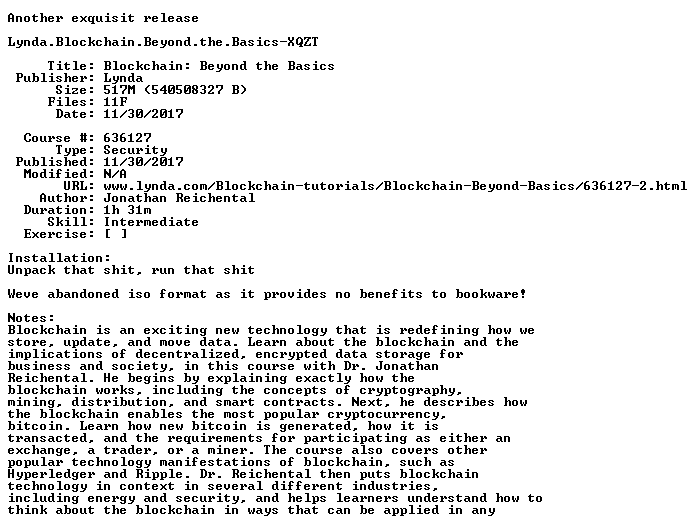 Another exquisit release

Lynda.Blockchain.Beyond.the.Basics-XQZT

Title: Blockchain: Beyond the Basics
Publisher: Lynda
Size: 517M (540508327 B)
Files: 11F
Date: 11/30/2017

Course #: 636127
Type: Security
Published: 11/30/2017
Modified: N/A
URL: www.lynda.com/Blockchain-tutorials/Blockchain-Beyond-Basics/636127-2.html
Author: Jonathan Reichental
Duration: 1h 31m
Skill: Intermediate
Exercise: [ ]

Installation:
Unpack that shit, run that shit

Weve abandoned iso format as it provides no benefits to bookware!

Notes:
Blockchain is an exciting new technology that is redefining how we store, update, and move data. Learn about the blockchain and the implications of decentralized, encrypted data storage for business and society, in this course with Dr. Jonathan Reichental. He begins by explaining exactly how the blockchain works, including the concepts of cryptography, mining, distribution, and smart contracts. Next, he describes how the blockchain enables the most popular cryptocurrency, bitcoin. Learn how new bitcoin is generated, how it is transacted, and the requirements for participating as either an exchange, a trader, or a miner. The course also covers other popular technology manifestations of blockchain, such as Hyperledger and Ripple. Dr. Reichental then puts blockchain technology in context in several different industries, including energy and security, and helps learners understand how to think about the blockchain in ways that can be applied in any